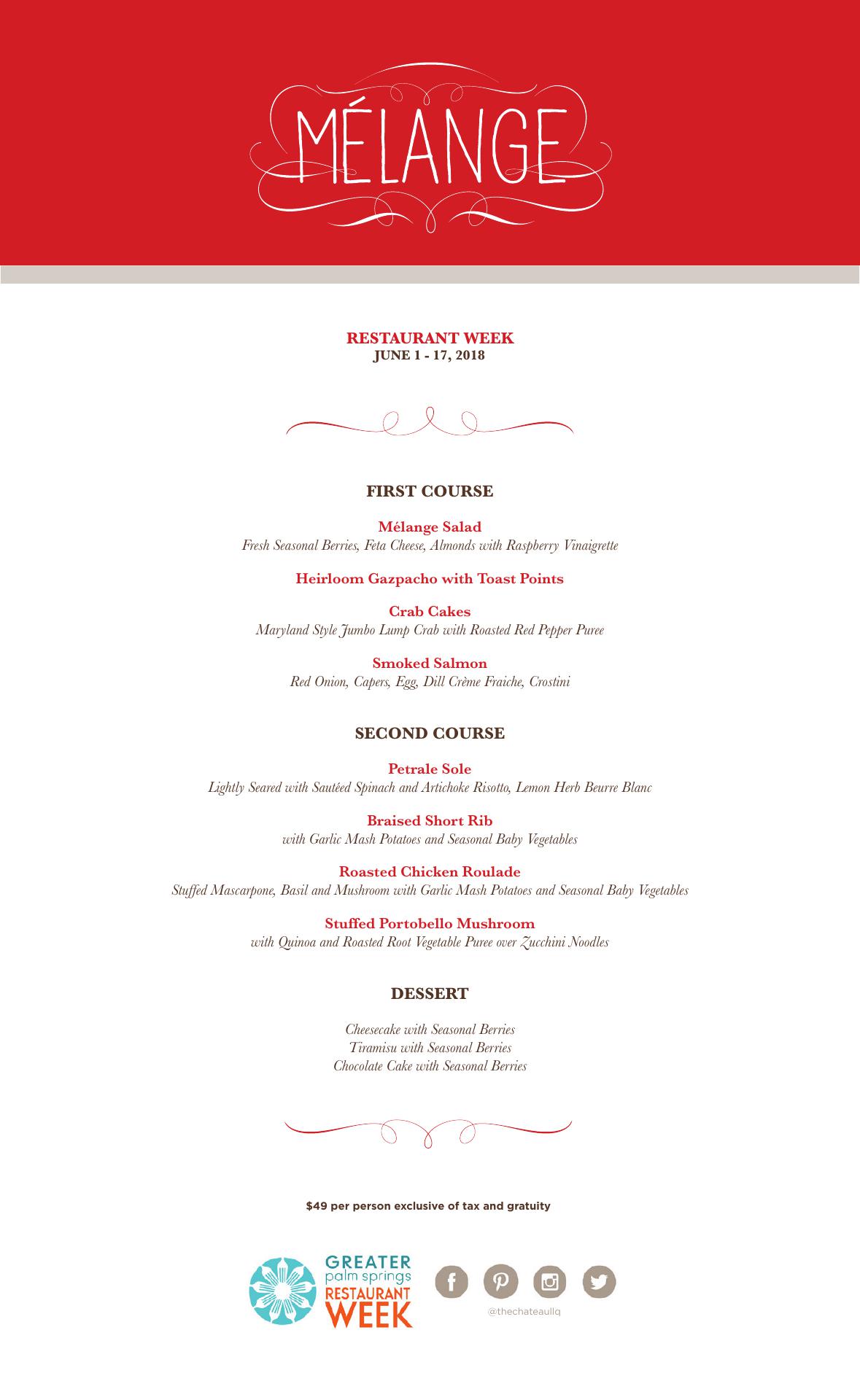 MÉLANGE

RESTAURANT WEEK
JUNE 1 - 17, 2018

FIRST COURSE

Mélange Salad
Fresh Seasonal Berries, Feta Cheese, Almonds with Raspberry Vinaigrette

Heirloom Gazpacho with Toast Points

Crab Cakes
Maryland Style Jumbo Lump Crab with Roasted Red Pepper Puree

Smoked Salmon
Red Onion, Capers, Egg, Dill Crème Fraiche, Crostini

SECOND COURSE

Petrale Sole
Lightly Seared with Sautéed Spinach and Artichoke Risotto, Lemon Herb Beurre Blanc

Braised Short Rib
with Garlic Mash Potatoes and Seasonal Baby Vegetables

Roasted Chicken Roulade
Stuffed Mascarpone, Basil and Mushroom with Garlic Mash Potatoes and Seasonal Baby Vegetables

Stuffed Portobello Mushroom
with Quinoa and Roasted Root Vegetable Puree over Zucchini Noodles

DESSERT

Cheesecake with Seasonal Berries
Tiramisu with Seasonal Berries
Chocolate Cake with Seasonal Berries

$49 per person exclusive of tax and gratuity

GREATER palm springs RESTAURANT WEEK

@thechateaullq